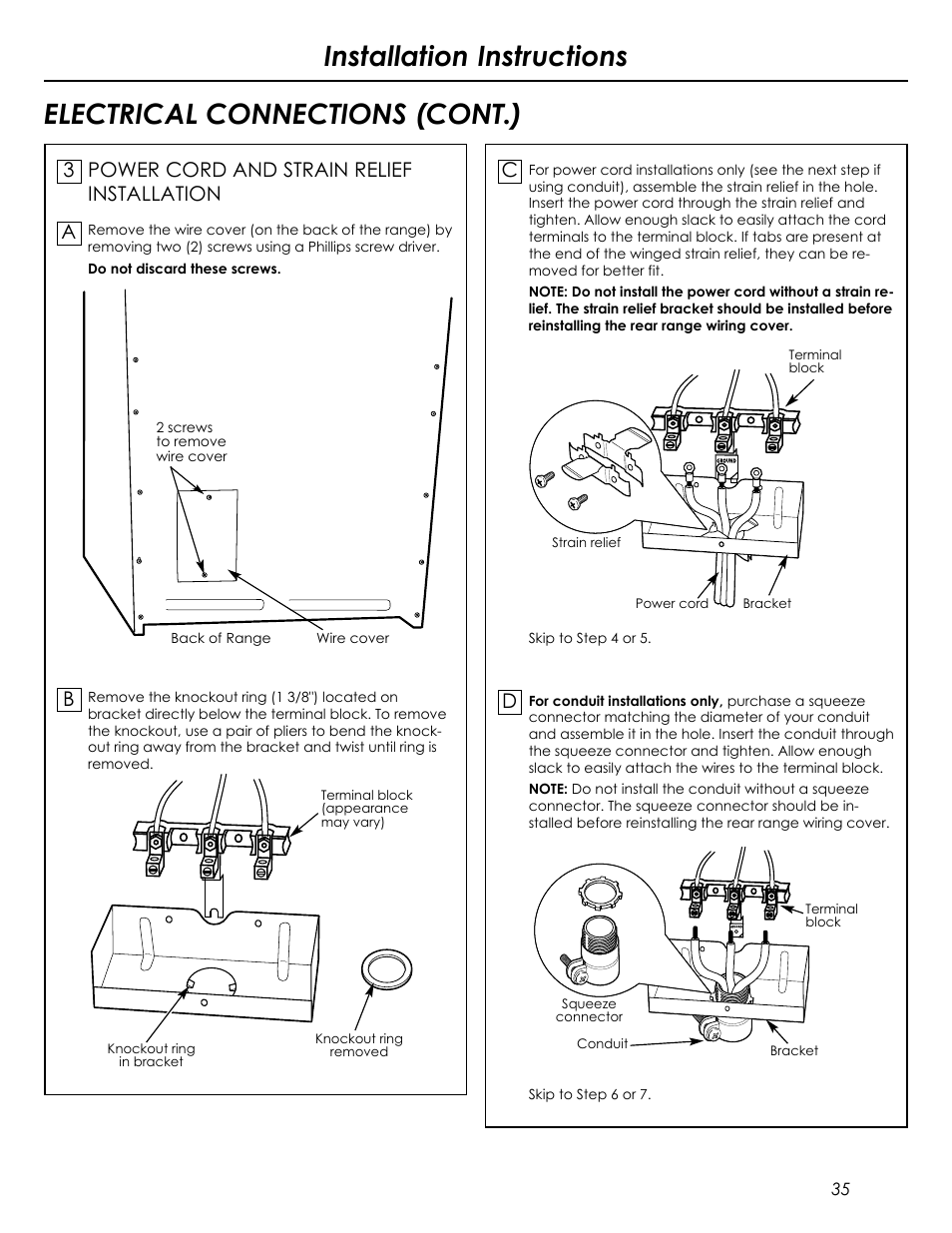 Installation Instructions

ELECTRICAL CONNECTIONS (CONT.)

3 POWER CORD AND STRAIN RELIEF INSTALLATION

A Remove the wire cover (on the back of the range) by removing two (2) screws using a Phillips screw driver.

Do not discard these screws.

2 screws to remove wire cover

Back of Range

Wire cover

B Remove the knockout ring (1 3/8") located on bracket directly below the terminal block. To remove the knockout, use a pair of pliers to bend the knockout ring away from the bracket and twist until ring is removed.

Terminal block (appearance may vary)

Knockout ring in bracket

Knockout ring removed

C For power cord installations only (see the next step if using conduit), assemble the strain relief in the hole. Insert the power cord through the strain relief and tighten. Allow enough slack to easily attach the cord terminals to the terminal block. If tabs are present at the end of the winged strain relief, they can be removed for better fit.

NOTE: Do not install the power cord without a strain relief. The strain relief bracket should be installed before reinstalling the rear range wiring cover.

Terminal block

GROUND

Strain relief

Power cord

Bracket

Skip to Step 4 or 5.

D For conduit installations only, purchase a squeeze connector matching the diameter of your conduit and assemble it in the hole. Insert the conduit through the squeeze connector and tighten. Allow enough slack to easily attach the wires to the terminal block.

NOTE: Do not install the conduit without a squeeze connector. The squeeze connector should be installed before reinstalling the rear range wiring cover.

Terminal block

Squeeze connector

Conduit

Bracket

Skip to Step 6 or 7.

35